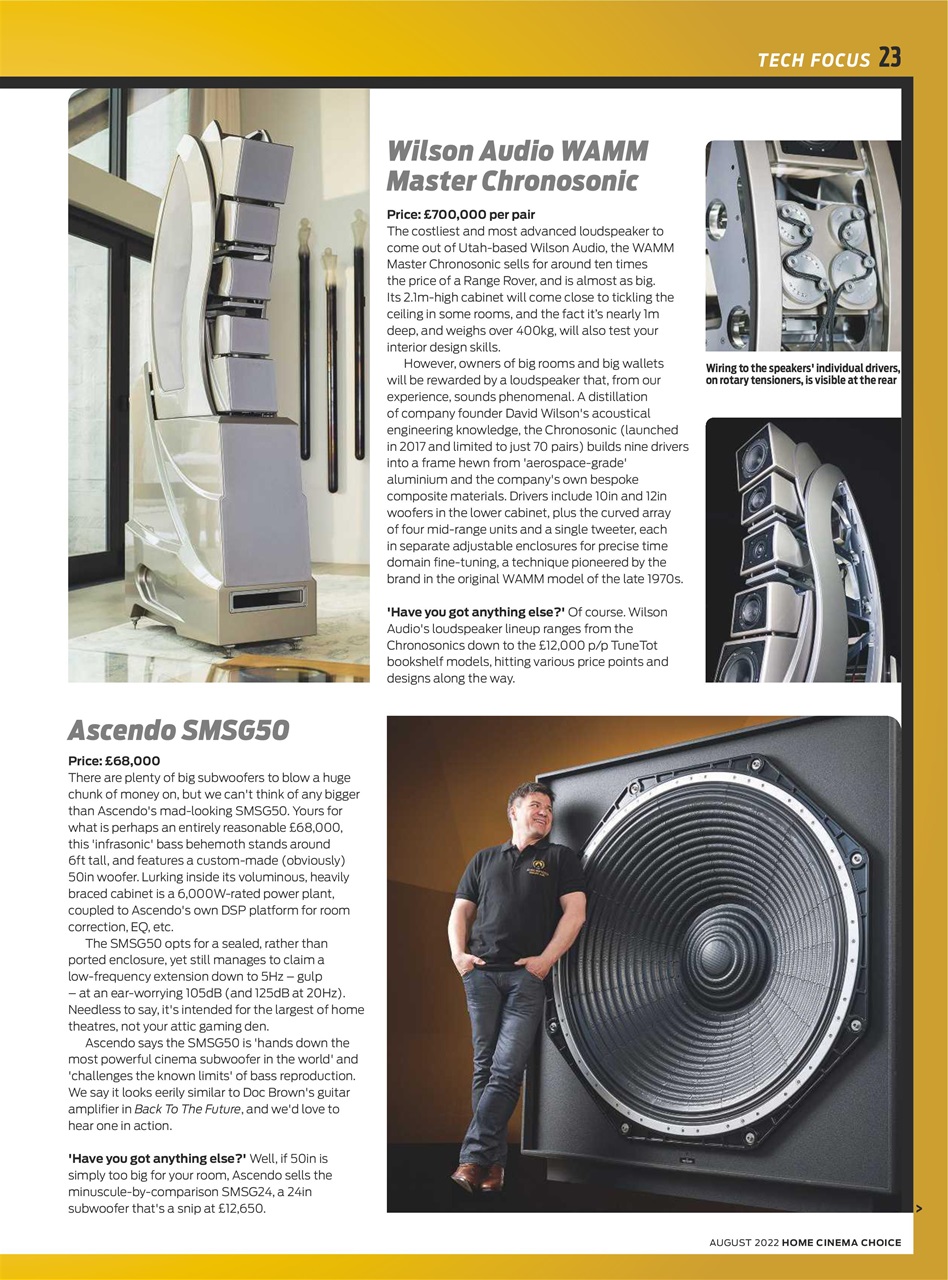 TECH FOCUS 23

Wilson Audio WAMM Master Chronosonic

Price: £700,000 per pair
The costliest and most advanced loudspeaker to come out of Utah-based Wilson Audio, the WAMM Master Chronosonic sells for around ten times the price of a Range Rover, and is almost as big. Its 2.1m-high cabinet will come close to tickling the ceiling in some rooms, and the fact it's nearly 1m deep, and weighs over 400kg, will also test your interior design skills.

However, owners of big rooms and big wallets will be rewarded by a loudspeaker that, from our experience, sounds phenomenal. A distillation of company founder David Wilson's acoustical engineering knowledge, the Chronosonic (launched in 2017 and limited to just 70 pairs) builds nine drivers into a frame hewn from 'aerospace-grade' aluminium and the company's own bespoke composite materials. Drivers include 10in and 12in woofers in the lower cabinet, plus the curved array of four mid-range units and a single tweeter, each in separate adjustable enclosures for precise time domain fine-tuning, a technique pioneered by the brand in the original WAMM model of the late 1970s.

'Have you got anything else?' Of course. Wilson Audio's loudspeaker lineup ranges from the Chronosonics down to the £12,000 p/p TuneTot bookshelf models, hitting various price points and designs along the way.

Wiring to the speakers' individual drivers, on rotary tensioners, is visible at the rear

Ascendo SMSG50

Price: £68,000
There are plenty of big subwoofers to blow a huge chunk of money on, but we can't think of any bigger than Ascendo's mad-looking SMSG50. Yours for what is perhaps an entirely reasonable £68,000, this 'infrasonic' bass behemoth stands around 6ft tall, and features a custom-made (obviously) 50in woofer. Lurking inside its voluminous, heavily braced cabinet is a 6,000W-rated power plant, coupled to Ascendo's own DSP platform for room correction, EQ, etc.

The SMSG50 opts for a sealed, rather than ported enclosure, yet still manages to claim a low-frequency extension down to 5Hz – gulp – at an ear-worrying 105dB (and 125dB at 20Hz). Needless to say, it's intended for the largest of home theatres, not your attic gaming den.

Ascendo says the SMSG50 is 'hands down the most powerful cinema subwoofer in the world' and 'challenges the known limits' of bass reproduction. We say it looks eerily similar to Doc Brown's guitar amplifier in Back To The Future, and we'd love to hear one in action.

'Have you got anything else?' Well, if 50in is simply too big for your room, Ascendo sells the minuscule-by-comparison SMSG24, a 24in subwoofer that's a snip at £12,650.

>

AUGUST 2022 HOME CINEMA CHOICE